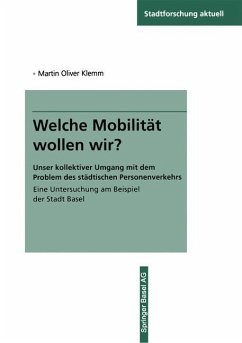 Stadtforschung aktuell

Martin Oliver Klemm

Welche Mobilität wollen wir?

Unser kollektiver Umgang mit dem Problem des städtischen Personenverkehrs

Eine Untersuchung am Beispiel der Stadt Basel

Springer Basel AG